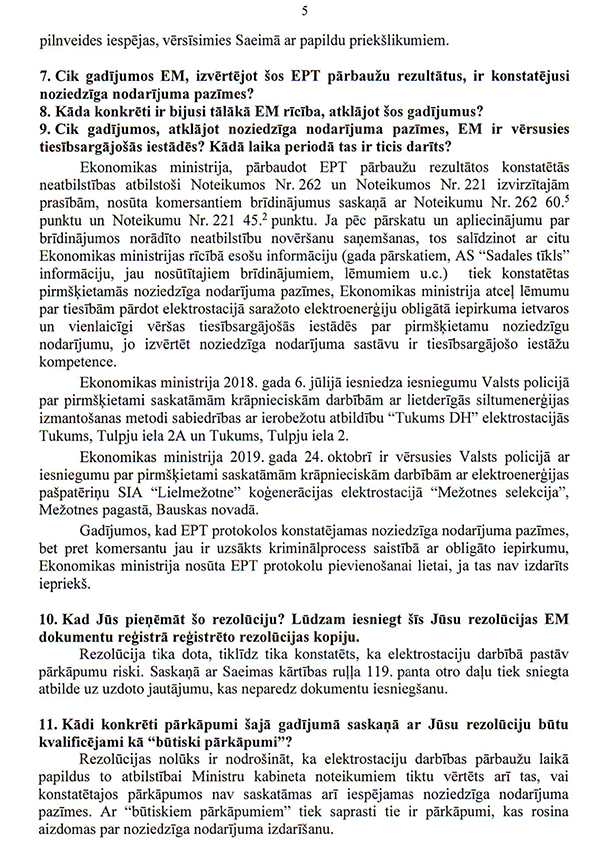 5

pilnveides iespējas, vērsīsimies Saeimā ar papildu priekšlikumiem.

7. Cik gadījumos EM, izvērtējot šos EPT pārbaužu rezultātus, ir konstatējusi noziedzīga nodarījuma pazīmes?
8. Kāda konkrēti ir bijusi tālākā EM rīcība, atklājot šos gadījumus?
9. Cik gadījumos, atklājot noziedzīga nodarījuma pazīmes, EM ir vērsusies tiesībsargājošās iestādēs? Kādā laika periodā tas ir ticis darīts?

Ekonomikas ministrija, pārbaudot EPT pārbaužu rezultātos konstatētās neatbilstības atbilstoši Noteikumos Nr. 262 un Noteikumos Nr. 221 izvirzītajām prasībām, nosūta komersantiem brīdinājumus saskaņā ar Noteikumu Nr. 262 $60.^5$ punktu un Noteikumu Nr. 221 $45.^2$ punktu. Ja pēc pārskatu un apliecinājumu par brīdinājumos norādīto neatbilstību novēršanu saņemšanas, tos salīdzinot ar citu Ekonomikas ministrijas rīcībā esošu informāciju (gada pārskatiem, AS "Sadales tīkls" informāciju, jau nosūtītajiem brīdinājumiem, lēmumiem u.c.) tiek konstatētas pirmšķietamās noziedzīga nodarījuma pazīmes, Ekonomikas ministrija atceļ lēmumu par tiesībām pārdot elektrostacijā saražoto elektroenerģiju obligātā iepirkuma ietvaros un vienlaicīgi vēršas tiesībsargājošās iestādēs par pirmšķietamu noziedzīgu nodarījumu, jo izvērtēt noziedzīga nodarījuma sastāvu ir tiesībsargājošo iestāžu kompetence.

Ekonomikas ministrija 2018. gada 6. jūlijā iesniedza iesniegumu Valsts policijā par pirmšķietami saskatāmām krāpnieciskām darbībām ar lietderīgās siltumenerģijas izmantošanas metodi sabiedrības ar ierobežotu atbildību "Tukums DH" elektrostacijās Tukums, Tulpju iela 2A un Tukums, Tulpju iela 2.

Ekonomikas ministrija 2019. gada 24. oktobrī ir vērsusies Valsts policijā ar iesniegumu par pirmšķietami saskatāmām krāpnieciskām darbībām ar elektroenerģijas pašpatēriņu SIA "Lielmežotne" koģenerācijas elektrostacijā "Mežotnes selekcija", Mežotnes pagastā, Bauskas novadā.

Gadījumos, kad EPT protokolos konstatējamas noziedzīga nodarījuma pazīmes, bet pret komersantu jau ir uzsākts kriminālprocess saistībā ar obligāto iepirkumu, Ekonomikas ministrija nosūta EPT protokolu pievienošanai lietai, ja tas nav izdarīts iepriekš.

10. Kad Jūs pieņēmāt šo rezolūciju? Lūdzam iesniegt šīs Jūsu rezolūcijas EM dokumentu reģistrā reģistrēto rezolūcijas kopiju.

Rezolūcija tika dota, tiklīdz tika konstatēts, ka elektrostaciju darbībā pastāv pārkāpumu riski. Saskaņā ar Saeimas kārtības ruļļa 119. panta otro daļu tiek sniegta atbilde uz uzdoto jautājumu, kas neparedz dokumentu iesniegšanu.

11. Kādi konkrēti pārkāpumi šajā gadījumā saskaņā ar Jūsu rezolūciju būtu kvalificējami kā "būtiski pārkāpumi"?

Rezolūcijas nolūks ir nodrošināt, ka elektrostaciju darbības pārbaužu laikā papildus to atbilstībai Ministru kabineta noteikumiem tiktu vērtēts arī tas, vai konstatētajos pārkāpumos nav saskatāmas arī iespējamas noziedzīga nodarījuma pazīmes. Ar "būtiskiem pārkāpumiem" tiek saprasti tie ir pārkāpumi, kas rosina aizdomas par noziedzīga nodarījuma izdarīšanu.